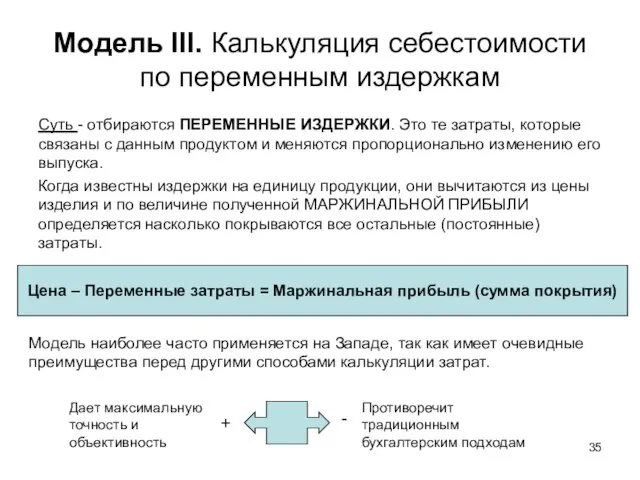 Модель III. Калькуляция себестоимости по переменным издержкам

Суть - отбираются ПЕРЕМЕННЫЕ ИЗДЕРЖКИ. Это те затраты, которые связаны с данным продуктом и меняются пропорционально изменению его выпуска.

Когда известны издержки на единицу продукции, они вычитаются из цены изделия и по величине полученной МАРЖИНАЛЬНОЙ ПРИБЫЛИ определяется насколько покрываются все остальные (постоянные) затраты.

Цена – Переменные затраты = Маржинальная прибыль (сумма покрытия)

Модель наиболее часто применяется на Западе, так как имеет очевидные преимущества перед другими способами калькуляции затрат.

Дает максимальную точность и объективность

+

-

Противоречит традиционным бухгалтерским подходам

35